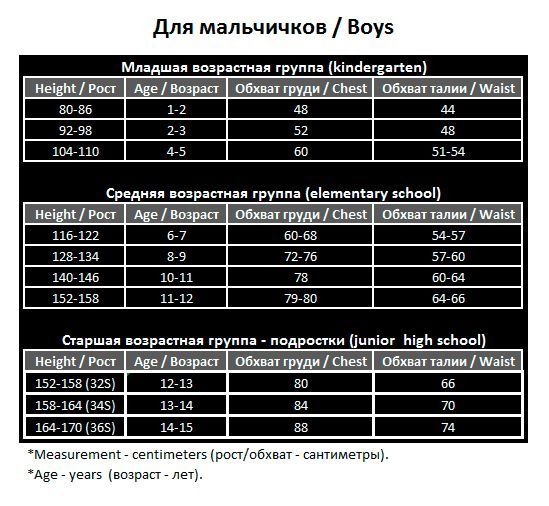 Для мальчичков / Boys

Младшая возрастная группа (kindergarten)

| Height / Рост | Age / Возраст | Обхват груди / Chest | Обхват талии / Waist |
|---|---|---|---|
| 80-86 | 1-2 | 48 | 44 |
| 92-98 | 2-3 | 52 | 48 |
| 104-110 | 4-5 | 60 | 51-54 |

Средняя возрастная группа (elementary school)

| Height / Рост | Age / Возраст | Обхват груди / Chest | Обхват талии / Waist |
|---|---|---|---|
| 116-122 | 6-7 | 60-68 | 54-57 |
| 128-134 | 8-9 | 72-76 | 57-60 |
| 140-146 | 10-11 | 78 | 60-64 |
| 152-158 | 11-12 | 79-80 | 64-66 |

Старшая возрастная группа - подростки (junior high school)

| Height / Рост | Age / Возраст | Обхват груди / Chest | Обхват талии / Waist |
|---|---|---|---|
| 152-158 (32S) | 12-13 | 80 | 66 |
| 158-164 (34S) | 13-14 | 84 | 70 |
| 164-170 (36S) | 14-15 | 88 | 74 |

*Measurement - centimeters (рост/обхват - сантиметры).
*Age - years (возраст - лет).